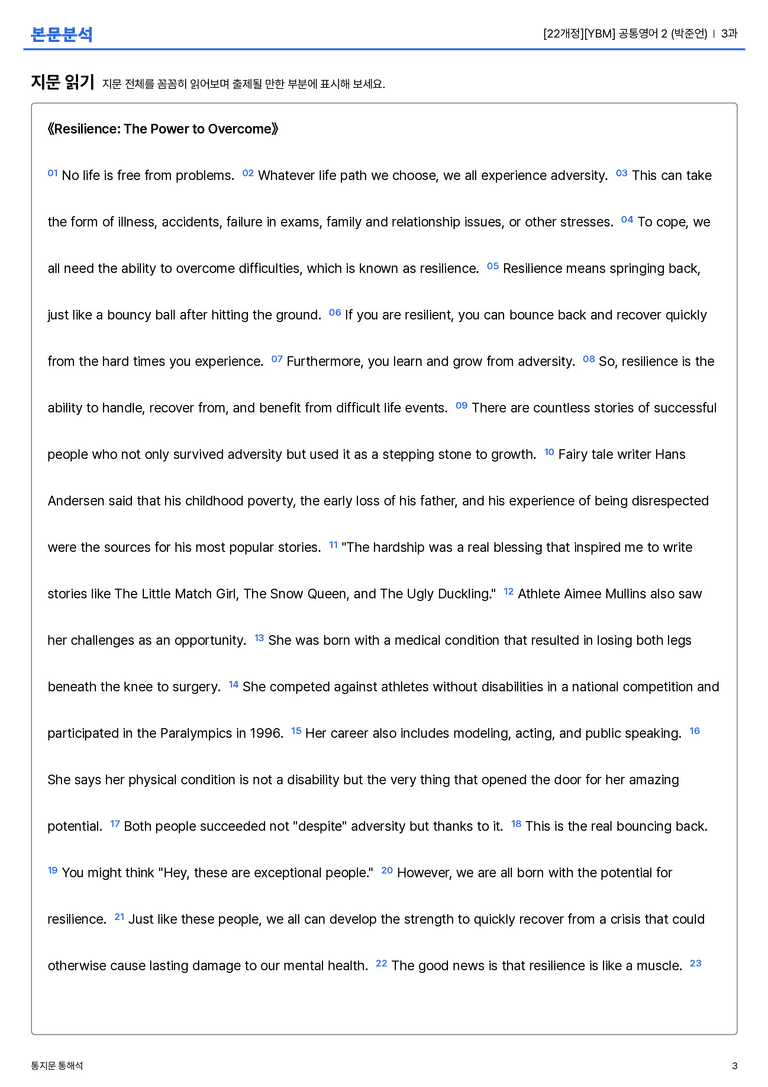 본문분석

[22개정][YBM] 공통영어 2 (박준언) | 3과

지문 읽기 지문 전체를 꼼꼼히 읽어보며 출제될 만한 부분에 표시해 보세요.

《Resilience: The Power to Overcome》

$^{01}$ No life is free from problems. $^{02}$ Whatever life path we choose, we all experience adversity. $^{03}$ This can take the form of illness, accidents, failure in exams, family and relationship issues, or other stresses. $^{04}$ To cope, we all need the ability to overcome difficulties, which is known as resilience. $^{05}$ Resilience means springing back, just like a bouncy ball after hitting the ground. $^{06}$ If you are resilient, you can bounce back and recover quickly from the hard times you experience. $^{07}$ Furthermore, you learn and grow from adversity. $^{08}$ So, resilience is the ability to handle, recover from, and benefit from difficult life events. $^{09}$ There are countless stories of successful people who not only survived adversity but used it as a stepping stone to growth. $^{10}$ Fairy tale writer Hans Andersen said that his childhood poverty, the early loss of his father, and his experience of being disrespected were the sources for his most popular stories. $^{11}$ "The hardship was a real blessing that inspired me to write stories like The Little Match Girl, The Snow Queen, and The Ugly Duckling." $^{12}$ Athlete Aimee Mullins also saw her challenges as an opportunity. $^{13}$ She was born with a medical condition that resulted in losing both legs beneath the knee to surgery. $^{14}$ She competed against athletes without disabilities in a national competition and participated in the Paralympics in 1996. $^{15}$ Her career also includes modeling, acting, and public speaking. $^{16}$ She says her physical condition is not a disability but the very thing that opened the door for her amazing potential. $^{17}$ Both people succeeded not "despite" adversity but thanks to it. $^{18}$ This is the real bouncing back. $^{19}$ You might think "Hey, these are exceptional people." $^{20}$ However, we are all born with the potential for resilience. $^{21}$ Just like these people, we all can develop the strength to quickly recover from a crisis that could otherwise cause lasting damage to our mental health. $^{22}$ The good news is that resilience is like a muscle. $^{23}$

통지문 통해석

3